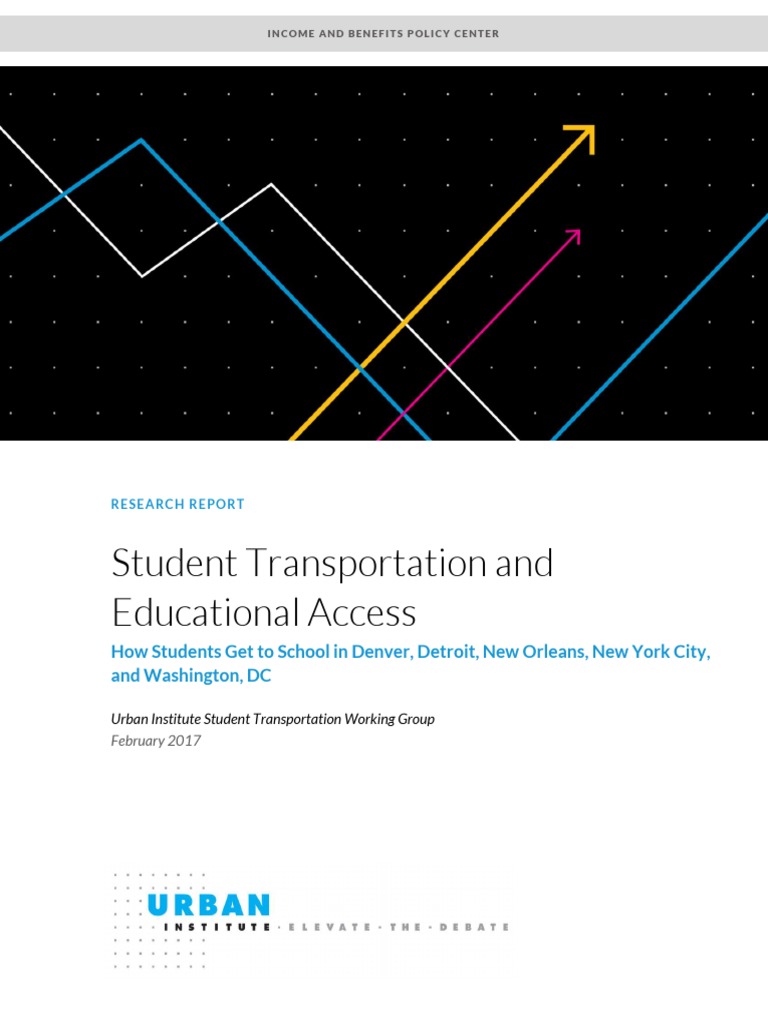 INCOME AND BENEFITS POLICY CENTER

RESEARCH REPORT

Student Transportation and Educational Access

How Students Get to School in Denver, Detroit, New Orleans, New York City, and Washington, DC

Urban Institute Student Transportation Working Group
February 2017

URBAN
INSTITUTE · ELEVATE · THE · DEBATE